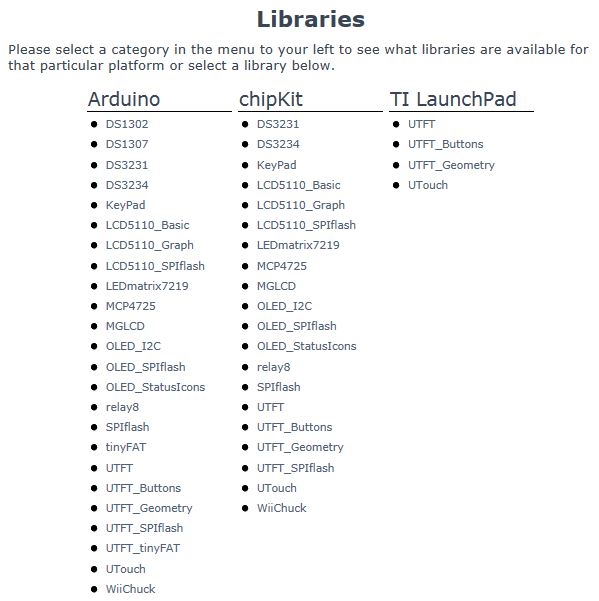 Libraries

Please select a category in the menu to your left to see what libraries are available for that particular platform or select a library below.

Arduino

- DS1302
- DS1307
- DS3231
- DS3234
- KeyPad
- LCD5110_Basic
- LCD5110_Graph
- LCD5110_SPIflash
- LEDmatrix7219
- MCP4725
- MGLCD
- OLED_I2C
- OLED_SPIflash
- OLED_StatusIcons
- relay8
- SPIflash
- tinyFAT
- UTFT
- UTFT_Buttons
- UTFT_Geometry
- UTFT_SPIflash
- UTFT_tinyFAT
- UTouch
- WiiChuck

chipKit

- DS3231
- DS3234
- KeyPad
- LCD5110_Basic
- LCD5110_Graph
- LCD5110_SPIflash
- LEDmatrix7219
- MCP4725
- MGLCD
- OLED_I2C
- OLED_SPIflash
- OLED_StatusIcons
- relay8
- SPIflash
- UTFT
- UTFT_Buttons
- UTFT_Geometry
- UTFT_SPIflash
- UTouch
- WiiChuck

TI LaunchPad

- UTFT
- UTFT_Buttons
- UTFT_Geometry
- UTouch